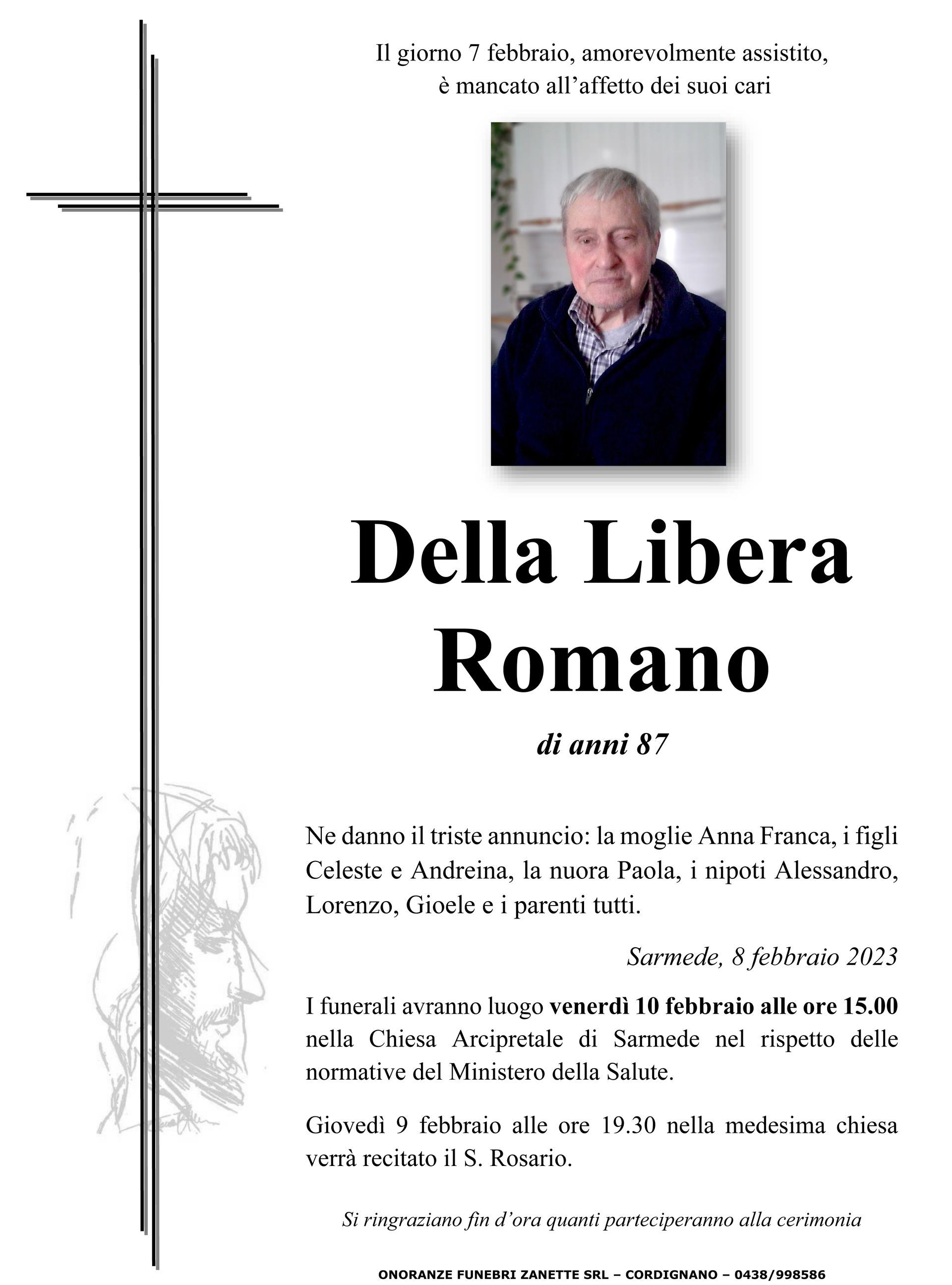 Il giorno 7 febbraio, amorevolmente assistito,
è mancato all'affetto dei suoi cari

Della Libera
Romano

di anni 87

Ne danno il triste annuncio: la moglie Anna Franca, i figli Celeste e Andreina, la nuora Paola, i nipoti Alessandro, Lorenzo, Gioele e i parenti tutti.

Sarmede, 8 febbraio 2023

I funerali avranno luogo venerdì 10 febbraio alle ore 15.00 nella Chiesa Arcipretale di Sarmede nel rispetto delle normative del Ministero della Salute.

Giovedì 9 febbraio alle ore 19.30 nella medesima chiesa verrà recitato il S. Rosario.

Si ringraziano fin d'ora quanti parteciperanno alla cerimonia

ONORANZE FUNEBRI ZANETTE SRL – CORDIGNANO – 0438/998586